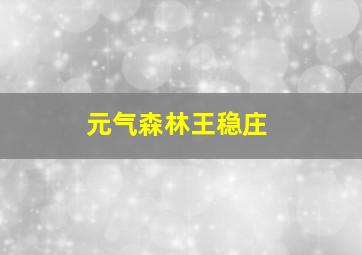 元气森林王稳庄